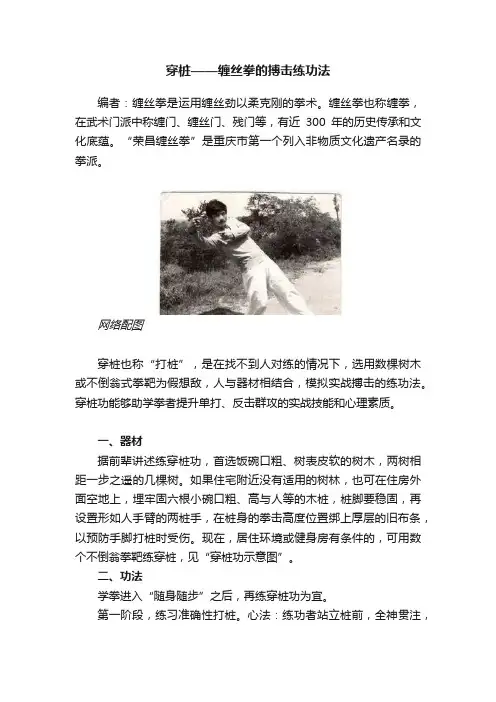 穿桩——缠丝拳的搏击练功法

编者：缠丝拳是运用缠丝劲以柔克刚的拳术。缠丝拳也称缠拳，在武术门派中称缠门、缠丝门、残门等，有近 300 年的历史传承和文化底蕴。“荣昌缠丝拳”是重庆市第一个列入非物质文化遗产名录的拳派。

网络配图

穿桩也称“打桩”，是在找不到人对练的情况下，选用数棵树木或不倒翁式拳靶为假想敌，人与器材相结合，模拟实战搏击的练功法。穿桩功能够助学拳者提升单打、反击群攻的实战技能和心理素质。

一、器材

据前辈讲述练穿桩功，首选饭碗口粗、树表皮软的树木，两树相距一步之遥的几棵树。如果住宅附近没有适用的树林，也可在住房外面空地上，埋牢固六根小碗口粗、高与人等的木桩，桩脚要稳固，再设置形如人手臂的两桩手，在桩身的拳击高度位置绑上厚层的旧布条，以预防手脚打桩时受伤。现在，居住环境或健身房有条件的，可用数个不倒翁拳靶练穿桩，见“穿桩功示意图”。

二、功法

学拳进入“随身随步”之后，再练穿桩功为宜。

第一阶段，练习准确性打桩。心法：练功者站立桩前，全神贯注，